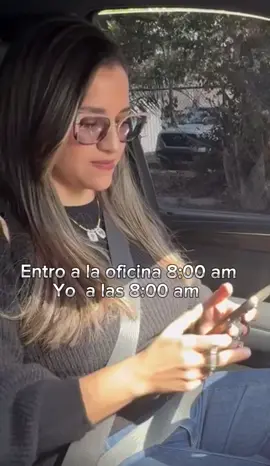 Entro a la oficina 8:00 am
Yo a las 8:00 am